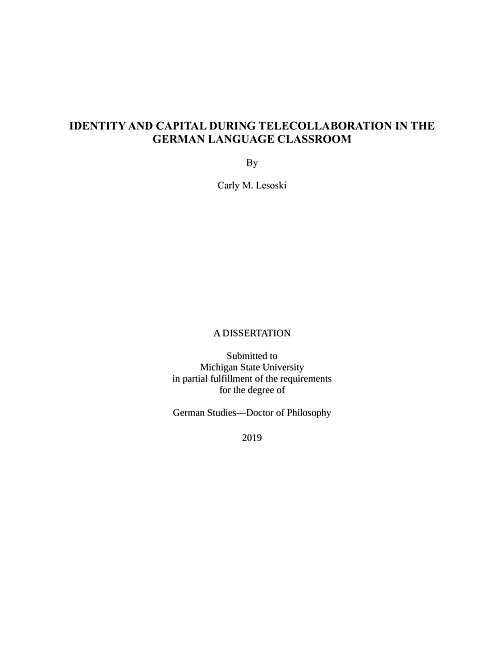 IDENTITY AND CAPITAL DURING TELECOLLABORATION IN THE GERMAN LANGUAGE CLASSROOM

By

Carly M. Lesoski

A DISSERTATION

Submitted to
Michigan State University
in partial fulfillment of the requirements
for the degree of

German Studies—Doctor of Philosophy

2019